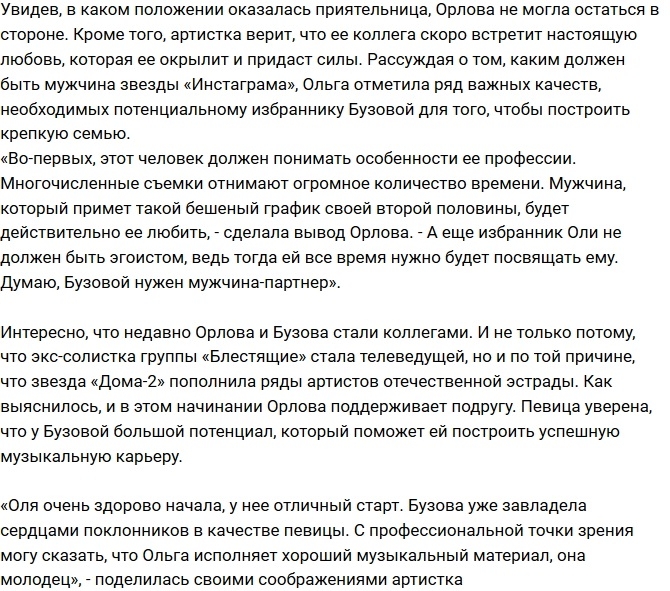 Увидев, в каком положении оказалась приятельница, Орлова не могла остаться в стороне. Кроме того, артистка верит, что ее коллега скоро встретит настоящую любовь, которая ее окрылит и придаст силы. Рассуждая о том, каким должен быть мужчина звезды «Инстаграма», Ольга отметила ряд важных качеств, необходимых потенциальному избраннику Бузовой для того, чтобы построить крепкую семью.
«Во-первых, этот человек должен понимать особенности ее профессии. Многочисленные съемки отнимают огромное количество времени. Мужчина, который примет такой бешеный график своей второй половины, будет действительно ее любить, - сделала вывод Орлова. - А еще избранник Оли не должен быть эгоистом, ведь тогда ей все время нужно будет посвящать ему. Думаю, Бузовой нужен мужчина-партнер».

Интересно, что недавно Орлова и Бузова стали коллегами. И не только потому, что экс-солистка группы «Блестящие» стала телеведущей, но и по той причине, что звезда «Дома-2» пополнила ряды артистов отечественной эстрады. Как выяснилось, и в этом начинании Орлова поддерживает подругу. Певица уверена, что у Бузовой большой потенциал, который поможет ей построить успешную музыкальную карьеру.

«Оля очень здорово начала, у нее отличный старт. Бузова уже завладела сердцами поклонников в качестве певицы. С профессиональной точки зрения могу сказать, что Ольга исполняет хороший музыкальный материал, она молодец», - поделилась своими соображениями артистка